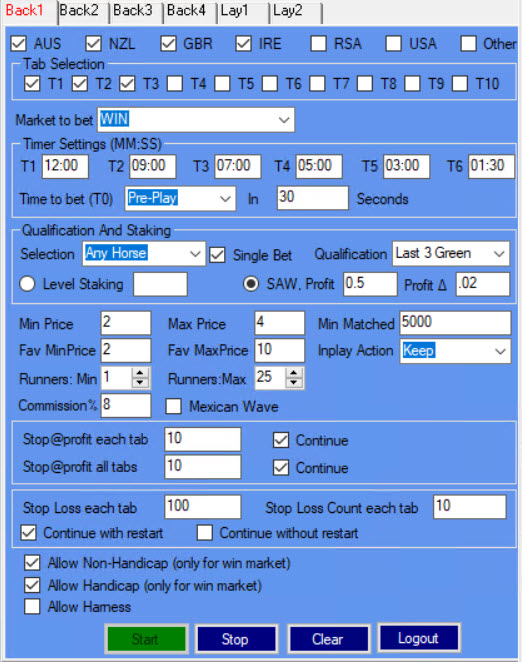 Back1 Back2 Back3 Back4 Lay1 Lay2

AUS NZL GBR IRE RSA USA Other

Tab Selection
T1 T2 T3 T4 T5 T6 T7 T8 T9 T10

Market to bet WIN

Timer Settings (MM:SS)
T1 12:00 T2 09:00 T3 07:00 T4 05:00 T5 03:00 T6 01:30
Time to bet (T0) Pre-Play In 30 Seconds

Qualification And Staking
Selection Any Horse Single Bet Qualification Last 3 Green
Level Staking SAW, Profit 0.5 Profit Δ .02

Min Price 2 Max Price 4 Min Matched 5000
Fav MinPrice 2 Fav MaxPrice 10 Inplay Action Keep
Runners: Min 1 Runners:Max 25
Commission% 8 Mexican Wave

Stop@profit each tab 10 Continue
Stop@profit all tabs 10 Continue

Stop Loss each tab 100 Stop Loss Count each tab 10
Continue with restart Continue without restart

Allow Non-Handicap (only for win market)
Allow Handicap (only for win market)
Allow Harness

Start Stop Clear Logout